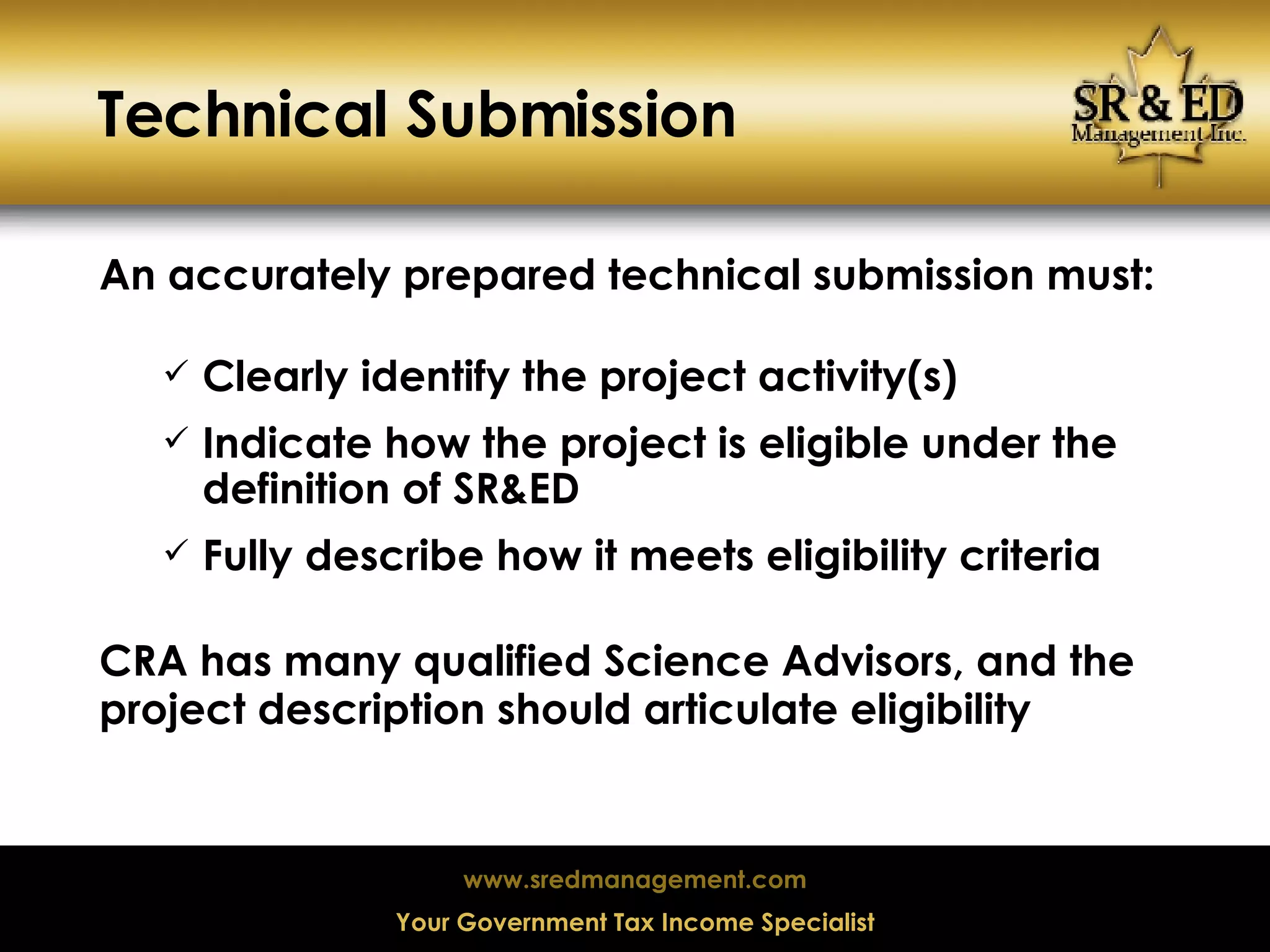 Technical Submission

SR & ED
Management Inc.

An accurately prepared technical submission must:

✓ Clearly identify the project activity(s)

✓ Indicate how the project is eligible under the definition of SR&ED

✓ Fully describe how it meets eligibility criteria

CRA has many qualified Science Advisors, and the project description should articulate eligibility

www.sredmanagement.com

Your Government Tax Income Specialist